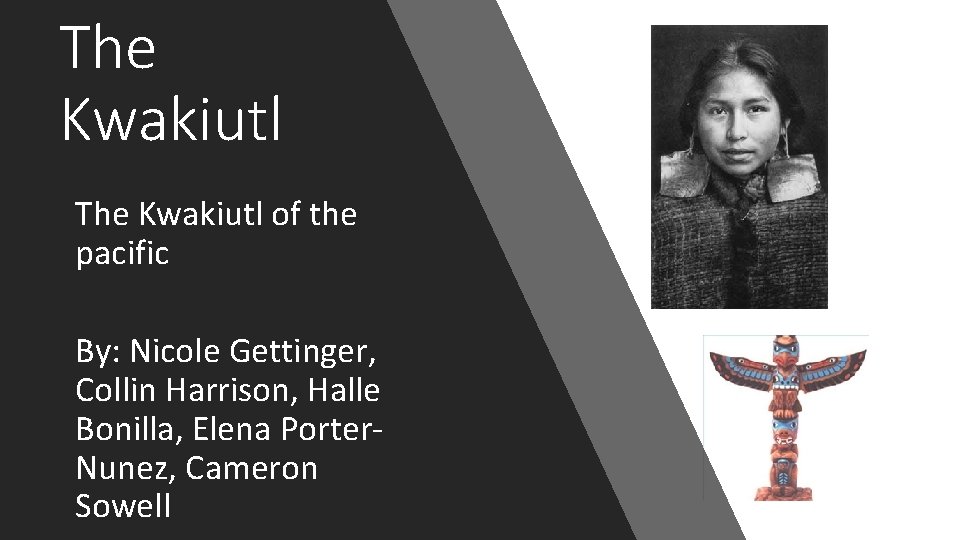 The Kwakiutl

The Kwakiutl of the pacific

By: Nicole Gettinger, Collin Harrison, Halle Bonilla, Elena Porter-Nunez, Cameron Sowell